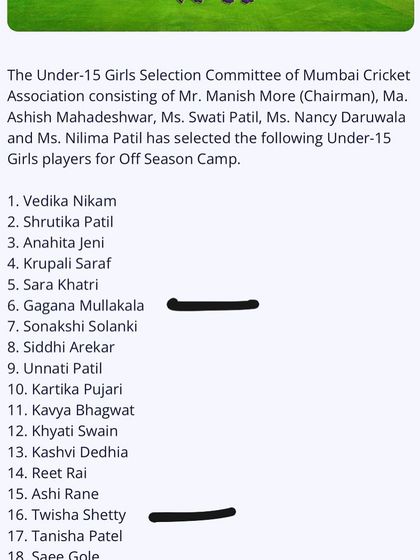 The Under-15 Girls Selection Committee of Mumbai Cricket Association consisting of Mr. Manish More (Chairman), Ma. Ashish Mahadeshwar, Ms. Swati Patil, Ms. Nancy Daruwala and Ms. Nilima Patil has selected the following Under-15 Girls players for Off Season Camp.

1. Vedika Nikam
2. Shrutika Patil
3. Anahita Jeni
4. Krupali Saraf
5. Sara Khatri
6. Gagana Mullakala
7. Sonakshi Solanki
8. Siddhi Arekar
9. Unnati Patil
10. Kartika Pujari
11. Kavya Bhagwat
12. Khyati Swain
13. Kashvi Dedhia
14. Reet Rai
15. Ashi Rane
16. Twisha Shetty
17. Tanisha Patel
18. Saee Gole